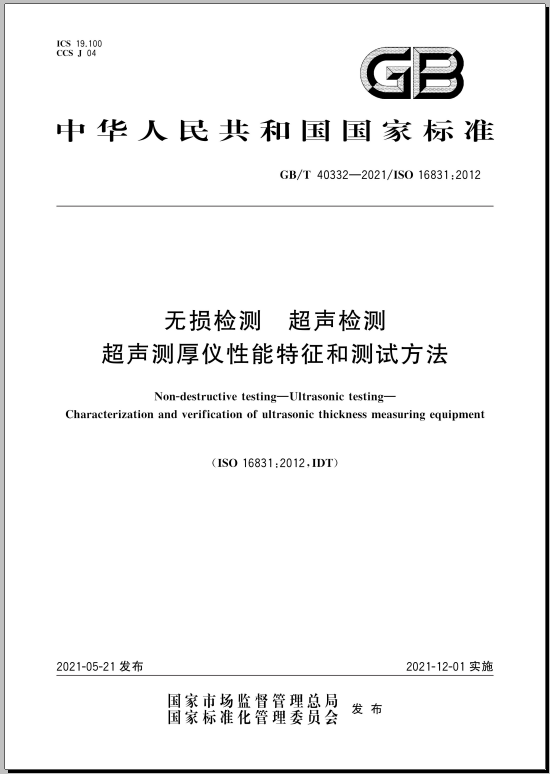 ICS 19.100
CCS J 04

GB

中华人民共和国国家标准

GB/T 40332—2021/ISO 16831:2012

无损检测　超声检测
超声测厚仪性能特征和测试方法

Non-destructive testing—Ultrasonic testing—
Characterization and verification of ultrasonic thickness measuring equipment

（ISO 16831:2012，IDT）

2021-05-21 发布

2021-12-01 实施

国家市场监督管理总局
国家标准化管理委员会
发布